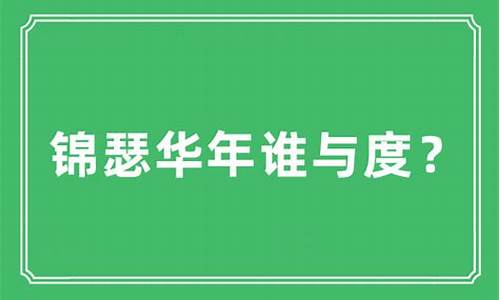 锦瑟华年谁与度？